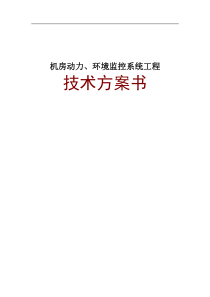 机房动力、环境监控系统工程

技术方案书